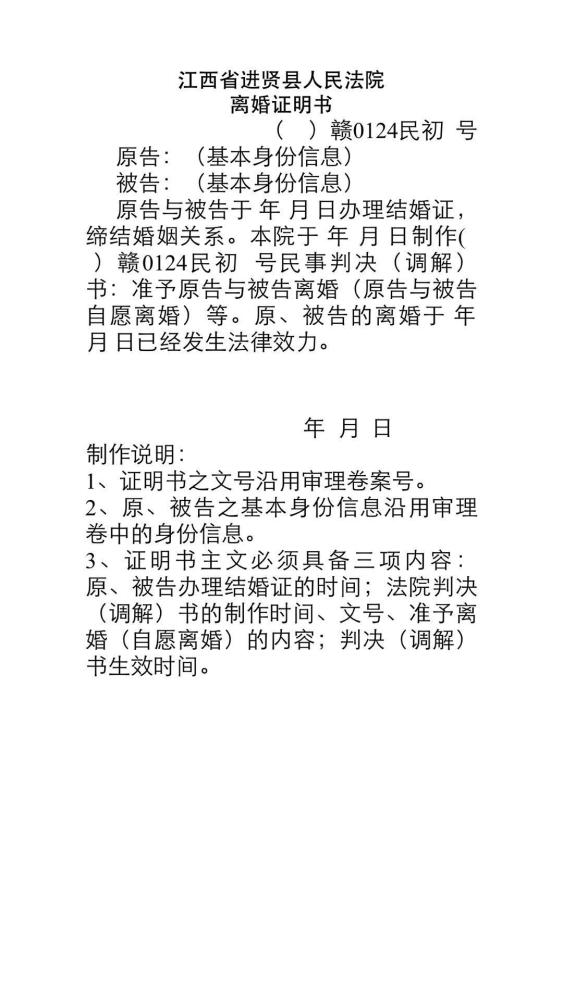 江西省进贤县人民法院
离婚证明书

（ ）赣0124民初 号

原告：（基本身份信息）

被告：（基本身份信息）

原告与被告于 年 月 日办理结婚证，缔结婚姻关系。本院于 年 月 日制作( ）赣0124民初 号民事判决（调解）书：准予原告与被告离婚（原告与被告自愿离婚）等。原、被告的离婚于 年 月 日已经发生法律效力。

年 月 日

制作说明：
1、证明书之文号沿用审理卷案号。
2、原、被告之基本身份信息沿用审理卷中的身份信息。
3、证明书主文必须具备三项内容：原、被告办理结婚证的时间；法院判决（调解）书的制作时间、文号、准予离婚（自愿离婚）的内容；判决（调解）书生效时间。